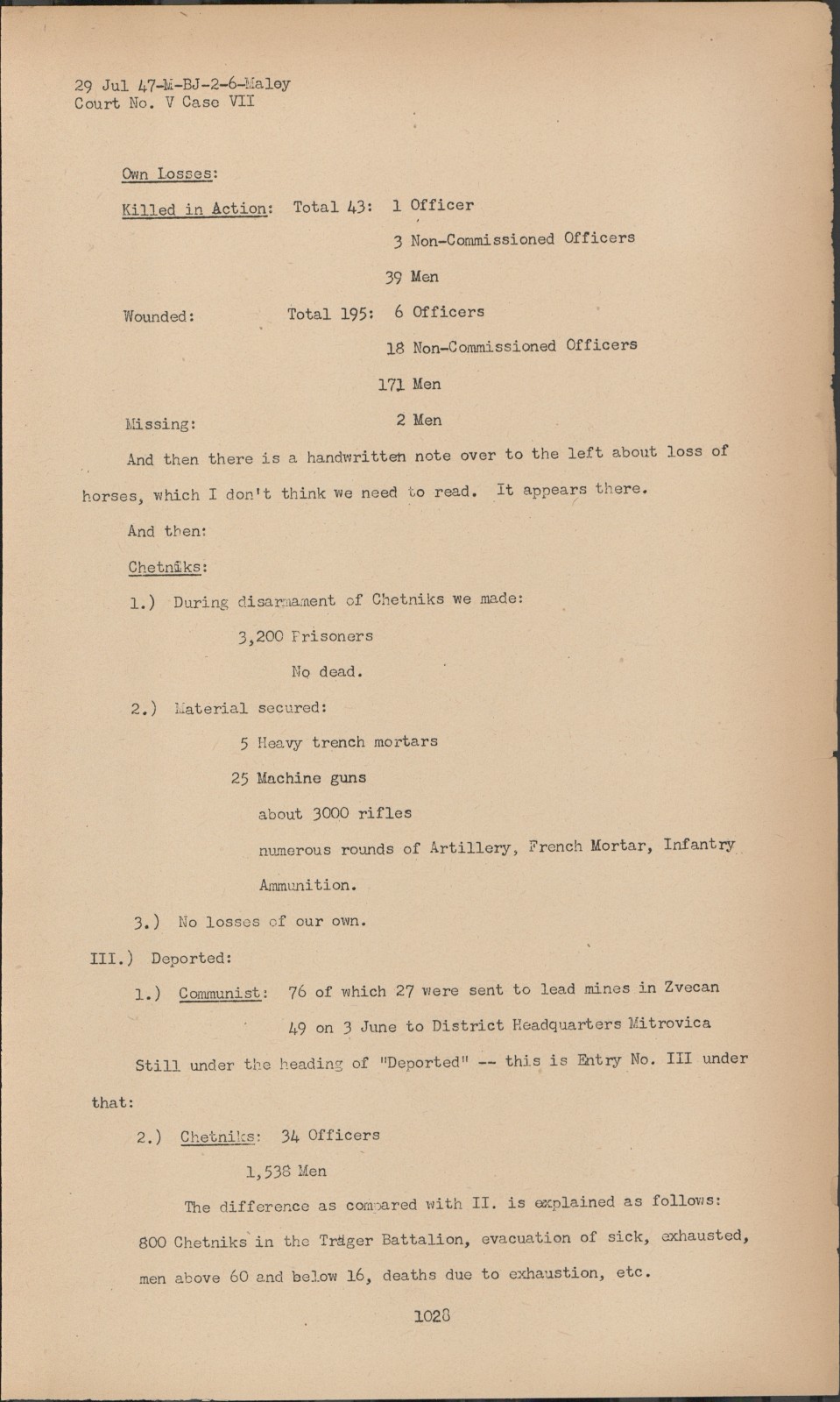 29 Jul 47-M-BJ-2-6-Maley
Court No. V Case VII

Own Losses:

Killed in Action: Total 43: 1 Officer

3 Non-Commissioned Officers

39 Men

Wounded: Total 195: 6 Officers

18 Non-Commissioned Officers

171 Men

Missing: 2 Men

And then there is a handwritten note over to the left about loss of horses, which I don't think we need to read. It appears there.

And then:

Chetniks:

1.) During disarmament of Chetniks we made:

3,200 Prisoners

No dead.

2.) Material secured:

5 Heavy trench mortars

25 Machine guns

about 3000 rifles

numerous rounds of Artillery, French Mortar, Infantry Ammunition.

3.) No losses of our own.

III.) Deported:

1.) Communist: 76 of which 27 were sent to lead mines in Zvecan

49 on 3 June to District Headquarters Mitrovica

Still under the heading of "Deported" -- this is Entry No. III under that:

2.) Chetniks: 34 Officers

1,538 Men

The difference as compared with II. is explained as follows: 800 Chetniks in the Träger Battalion, evacuation of sick, exhausted, men above 60 and below 16, deaths due to exhaustion, etc.

1028